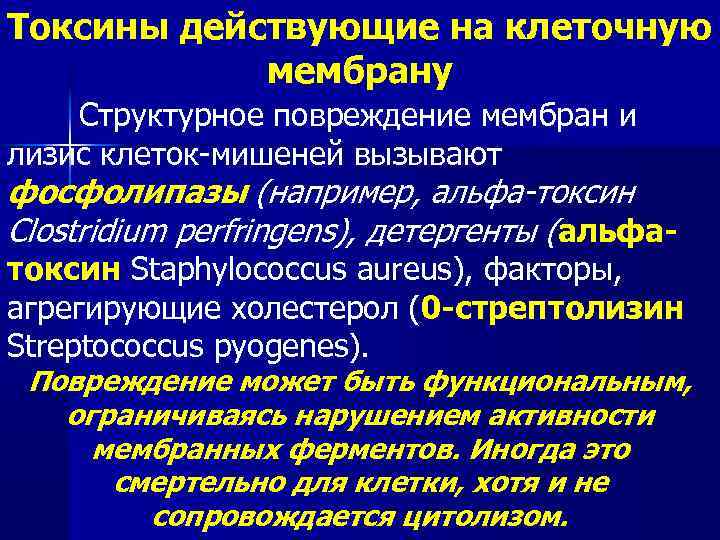 Токсины действующие на клеточную мембрану

Структурное повреждение мембран и лизис клеток-мишеней вызывают фосфолипазы (например, альфа-токсин Clostridium perfringens), детергенты (альфа-токсин Staphylococcus aureus), факторы, агрегирующие холестерол (0-стрептолизин Streptococcus pyogenes).

Повреждение может быть функциональным, ограничиваясь нарушением активности мембранных ферментов. Иногда это смертельно для клетки, хотя и не сопровождается цитолизом.